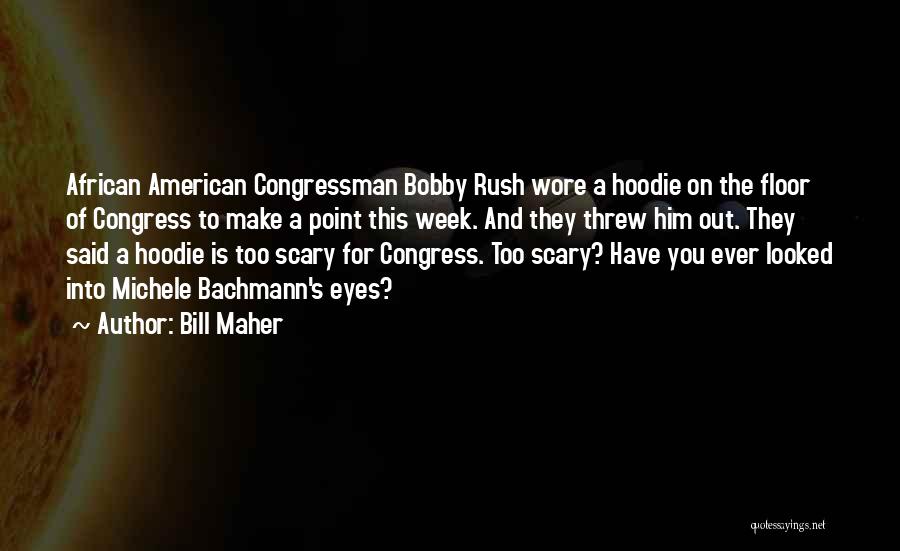 African American Congressman Bobby Rush wore a hoodie on the floor of Congress to make a point this week. And they threw him out. They said a hoodie is too scary for Congress. Too scary? Have you ever looked into Michele Bachmann's eyes?

~ Author: Bill Maher

quotessayings.net